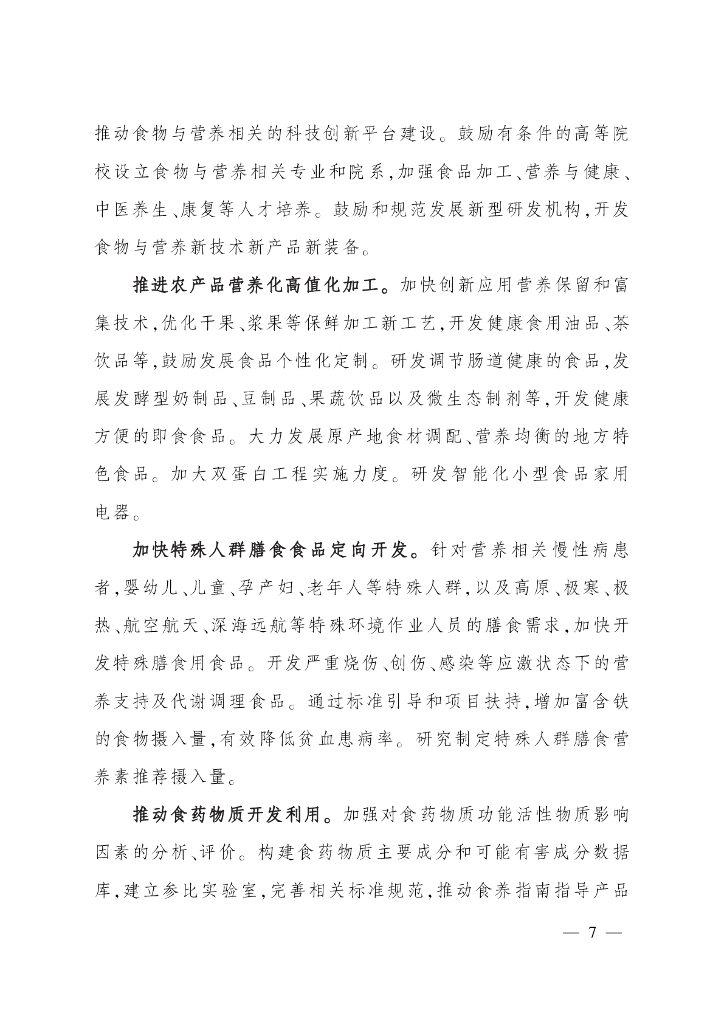 推动食物与营养相关的科技创新平台建设。鼓励有条件的高等院校设立食物与营养相关专业和院系，加强食品加工、营养与健康、中医养生、康复等人才培养。鼓励和规范发展新型研发机构，开发食物与营养新技术新产品新装备。

推进农产品营养化高值化加工。加快创新应用营养保留和富集技术，优化干果、浆果等保鲜加工新工艺，开发健康食用油品、茶饮品等，鼓励发展食品个性化定制。研发调节肠道健康的食品，发展发酵型奶制品、豆制品、果蔬饮品以及微生态制剂等，开发健康方便的即食食品。大力发展原产地食材调配、营养均衡的地方特色食品。加大双蛋白工程实施力度。研发智能化小型食品家用电器。

加快特殊人群膳食食品定向开发。针对营养相关慢性病患者，婴幼儿、儿童、孕产妇、老年人等特殊人群，以及高原、极寒、极热、航空航天、深海远航等特殊环境作业人员的膳食需求，加快开发特殊膳食用食品。开发严重烧伤、创伤、感染等应激状态下的营养支持及代谢调理食品。通过标准引导和项目扶持，增加富含铁的食物摄入量，有效降低贫血患病率。研究制定特殊人群膳食营养素推荐摄入量。

推动食药物质开发利用。加强对食药物质功能活性物质影响因素的分析、评价。构建食药物质主要成分和可能有害成分数据库，建立参比实验室，完善相关标准规范，推动食养指南指导产品

— 7 —